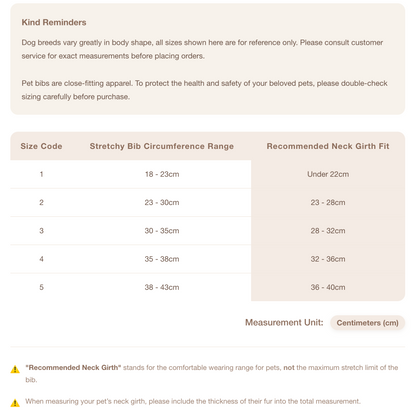 Kind Reminders

Dog breeds vary greatly in body shape, all sizes shown here are for reference only. Please consult customer service for exact measurements before placing orders.

Pet bibs are close-fitting apparel. To protect the health and safety of your beloved pets, please double-check sizing carefully before purchase.

| Size Code | Stretchy Bib Circumference Range | Recommended Neck Girth Fit |
|---|---|---|
| 1 | 18 - 23cm | Under 22cm |
| 2 | 23 - 30cm | 23 - 28cm |
| 3 | 30 - 35cm | 28 - 32cm |
| 4 | 35 - 38cm | 32 - 36cm |
| 5 | 38 - 43cm | 36 - 40cm |

Measurement Unit: Centimeters (cm)

"Recommended Neck Girth" stands for the comfortable wearing range for pets, not the maximum stretch limit of the bib.

When measuring your pet's neck girth, please include the thickness of their fur into the total measurement.